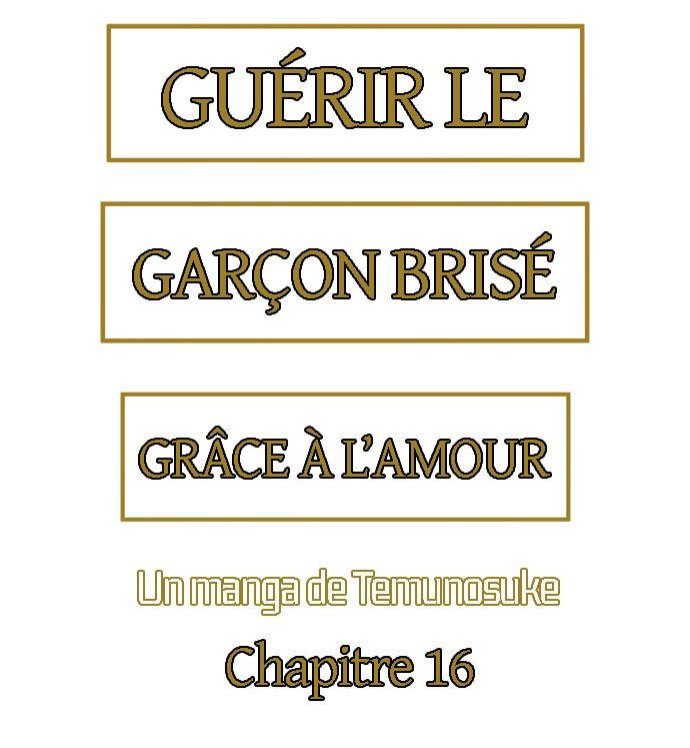 GUÉRIR LE

GARÇON BRISÉ

GRÂCE À L'AMOUR

Un manga de Temunosuke

Chapitre 16